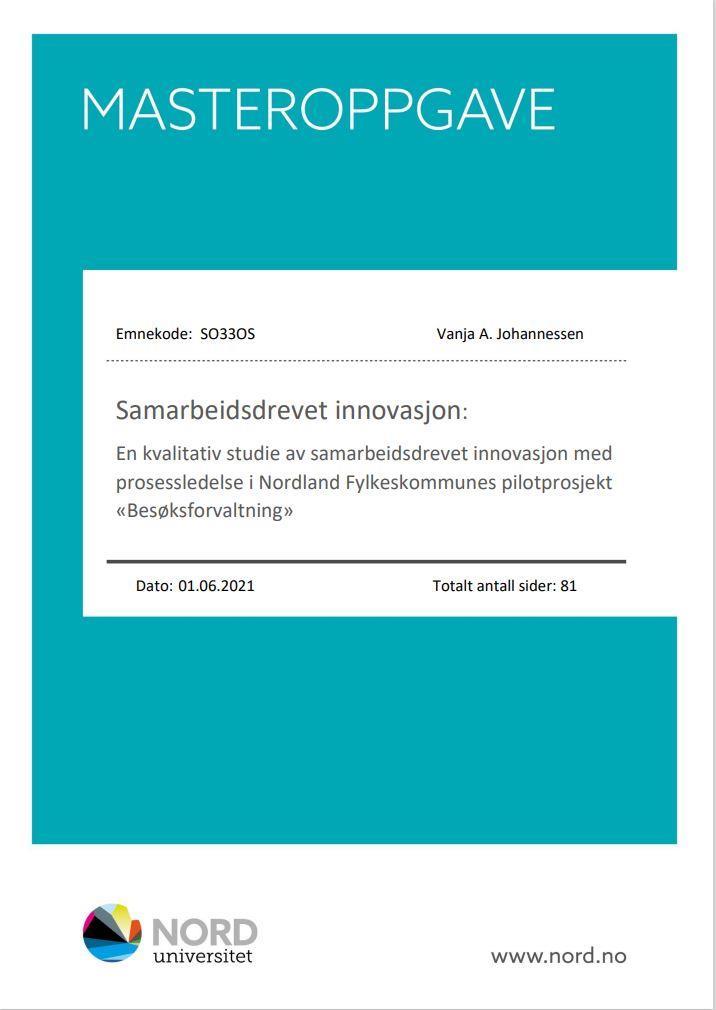 MASTEROPPGAVE

Emnekode: SO33OS

Vanja A. Johannessen

Samarbeidsdrevet innovasjon:

En kvalitativ studie av samarbeidsdrevet innovasjon med prosessledelse i Nordland Fylkeskommunes pilotprosjekt «Besøksforvaltning»

Dato: 01.06.2021

Totalt antall sider: 81

NORD universitet

www.nord.no